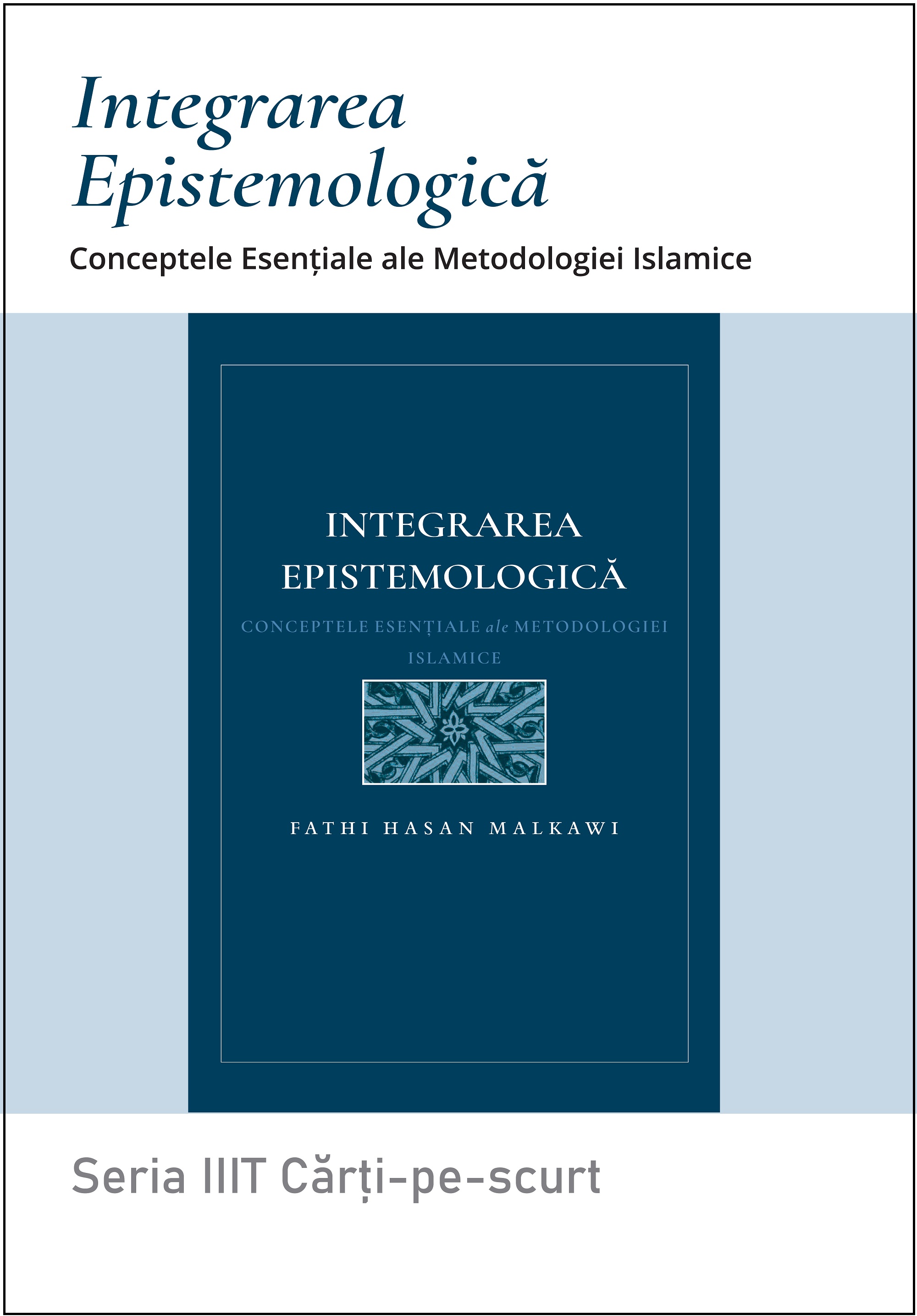 Integrarea Epistemologică
Conceptele Esențiale ale Metodologiei Islamice

INTEGRAREA EPISTEMOLOGICĂ
CONCEPTELE ESENȚIALE ale METODOLOGIEI ISLAMICE

FATHI HASAN MALKAWI

Seria IIIT Cărți-pe-scurt